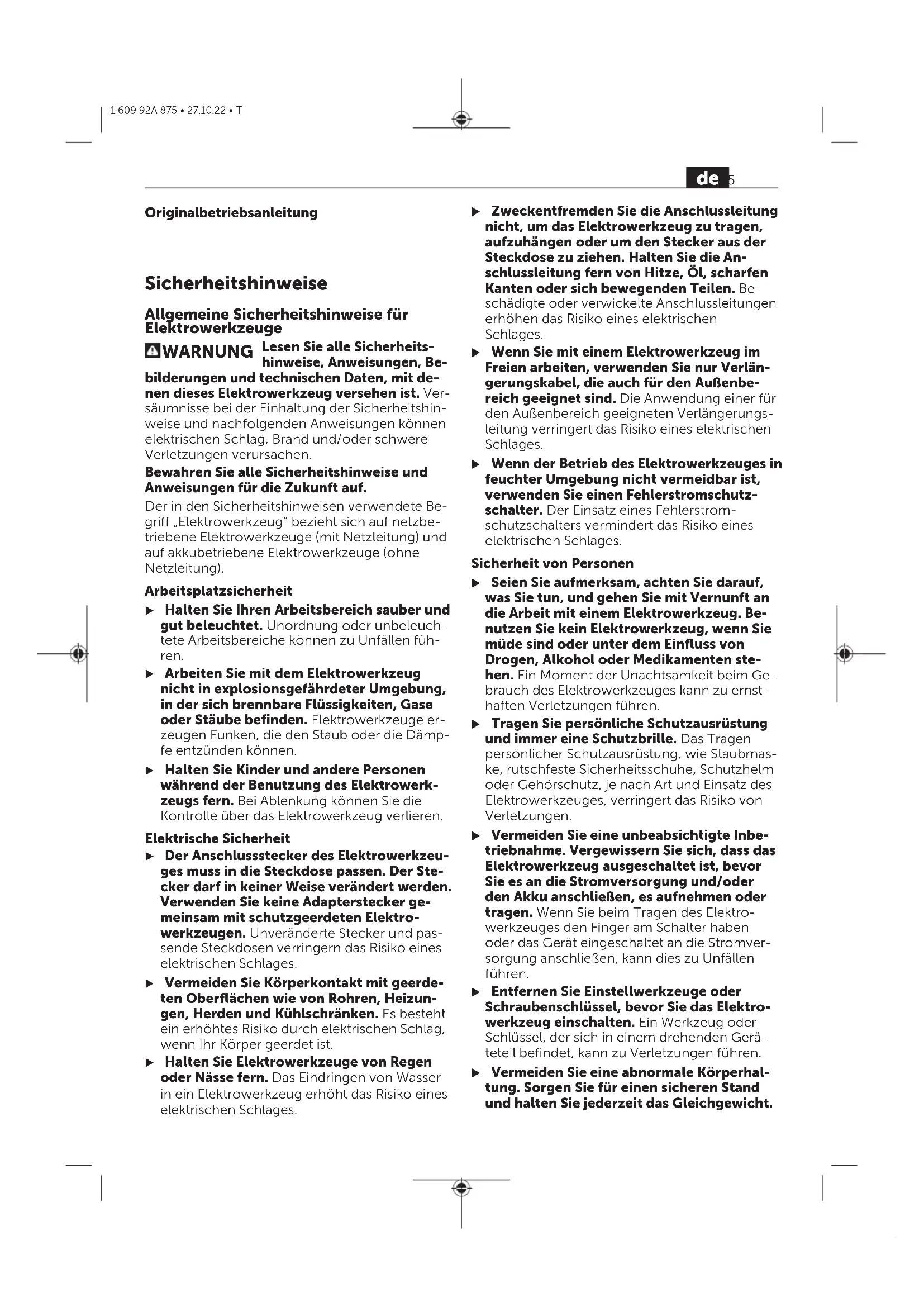 1 609 92A 875 • 27.10.22 • T

de 5

Originalbetriebsanleitung

Sicherheitshinweise

Allgemeine Sicherheitshinweise für Elektrowerkzeuge

WARNUNG Lesen Sie alle Sicherheitshinweise, Anweisungen, Bebilderungen und technischen Daten, mit denen dieses Elektrowerkzeug versehen ist. Versäumnisse bei der Einhaltung der Sicherheitshinweise und nachfolgenden Anweisungen können elektrischen Schlag, Brand und/oder schwere Verletzungen verursachen.

Bewahren Sie alle Sicherheitshinweise und Anweisungen für die Zukunft auf.

Der in den Sicherheitshinweisen verwendete Begriff „Elektrowerkzeug" bezieht sich auf netzbetriebene Elektrowerkzeuge (mit Netzleitung) und auf akkubetriebene Elektrowerkzeuge (ohne Netzleitung).

Arbeitsplatzsicherheit

▶ Halten Sie Ihren Arbeitsbereich sauber und gut beleuchtet. Unordnung oder unbeleuchtete Arbeitsbereiche können zu Unfällen führen.

▶ Arbeiten Sie mit dem Elektrowerkzeug nicht in explosionsgefährdeter Umgebung, in der sich brennbare Flüssigkeiten, Gase oder Stäube befinden. Elektrowerkzeuge erzeugen Funken, die den Staub oder die Dämpfe entzünden können.

▶ Halten Sie Kinder und andere Personen während der Benutzung des Elektrowerkzeugs fern. Bei Ablenkung können Sie die Kontrolle über das Elektrowerkzeug verlieren.

Elektrische Sicherheit

▶ Der Anschlussstecker des Elektrowerkzeuges muss in die Steckdose passen. Der Stecker darf in keiner Weise verändert werden. Verwenden Sie keine Adapterstecker gemeinsam mit schutzgeerdeten Elektrowerkzeugen. Unveränderte Stecker und passende Steckdosen verringern das Risiko eines elektrischen Schlages.

▶ Vermeiden Sie Körperkontakt mit geerdeten Oberflächen wie von Rohren, Heizungen, Herden und Kühlschränken. Es besteht ein erhöhtes Risiko durch elektrischen Schlag, wenn Ihr Körper geerdet ist.

▶ Halten Sie Elektrowerkzeuge von Regen oder Nässe fern. Das Eindringen von Wasser in ein Elektrowerkzeug erhöht das Risiko eines elektrischen Schlages.

▶ Zweckentfremden Sie die Anschlussleitung nicht, um das Elektrowerkzeug zu tragen, aufzuhängen oder um den Stecker aus der Steckdose zu ziehen. Halten Sie die Anschlussleitung fern von Hitze, Öl, scharfen Kanten oder sich bewegenden Teilen. Beschädigte oder verwickelte Anschlussleitungen erhöhen das Risiko eines elektrischen Schlages.

▶ Wenn Sie mit einem Elektrowerkzeug im Freien arbeiten, verwenden Sie nur Verlängerungskabel, die auch für den Außenbereich geeignet sind. Die Anwendung einer für den Außenbereich geeigneten Verlängerungsleitung verringert das Risiko eines elektrischen Schlages.

▶ Wenn der Betrieb des Elektrowerkzeuges in feuchter Umgebung nicht vermeidbar ist, verwenden Sie einen Fehlerstromschutzschalter. Der Einsatz eines Fehlerstromschutzschalters vermindert das Risiko eines elektrischen Schlages.

Sicherheit von Personen

▶ Seien Sie aufmerksam, achten Sie darauf, was Sie tun, und gehen Sie mit Vernunft an die Arbeit mit einem Elektrowerkzeug. Benutzen Sie kein Elektrowerkzeug, wenn Sie müde sind oder unter dem Einfluss von Drogen, Alkohol oder Medikamenten stehen. Ein Moment der Unachtsamkeit beim Gebrauch des Elektrowerkzeuges kann zu ernsthaften Verletzungen führen.

▶ Tragen Sie persönliche Schutzausrüstung und immer eine Schutzbrille. Das Tragen persönlicher Schutzausrüstung, wie Staubmaske, rutschfeste Sicherheitsschuhe, Schutzhelm oder Gehörschutz, je nach Art und Einsatz des Elektrowerkzeuges, verringert das Risiko von Verletzungen.

▶ Vermeiden Sie eine unbeabsichtigte Inbetriebnahme. Vergewissern Sie sich, dass das Elektrowerkzeug ausgeschaltet ist, bevor Sie es an die Stromversorgung und/oder den Akku anschließen, es aufnehmen oder tragen. Wenn Sie beim Tragen des Elektrowerkzeuges den Finger am Schalter haben oder das Gerät eingeschaltet an die Stromversorgung anschließen, kann dies zu Unfällen führen.

▶ Entfernen Sie Einstellwerkzeuge oder Schraubenschlüssel, bevor Sie das Elektrowerkzeug einschalten. Ein Werkzeug oder Schlüssel, der sich in einem drehenden Geräteteil befindet, kann zu Verletzungen führen.

▶ Vermeiden Sie eine abnormale Körperhaltung. Sorgen Sie für einen sicheren Stand und halten Sie jederzeit das Gleichgewicht.